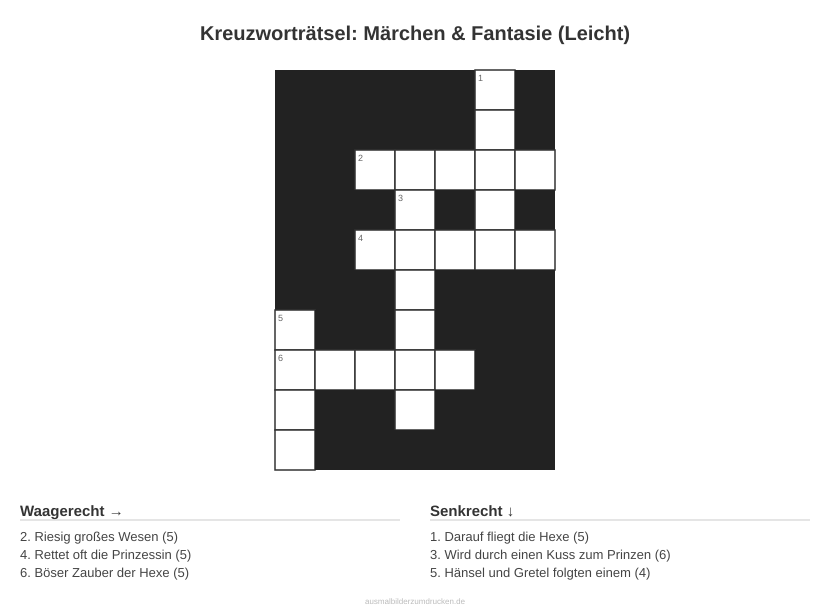 Kreuzworträtsel: Märchen & Fantasie (Leicht)

1

2

3

4

5

6

Waagerecht →

2. Riesig großes Wesen (5)
4. Rettet oft die Prinzessin (5)
6. Böser Zauber der Hexe (5)

Senkrecht ↓

1. Darauf fliegt die Hexe (5)
3. Wird durch einen Kuss zum Prinzen (6)
5. Hänsel und Gretel folgten einem (4)

ausmalbilderzumdrucken.de